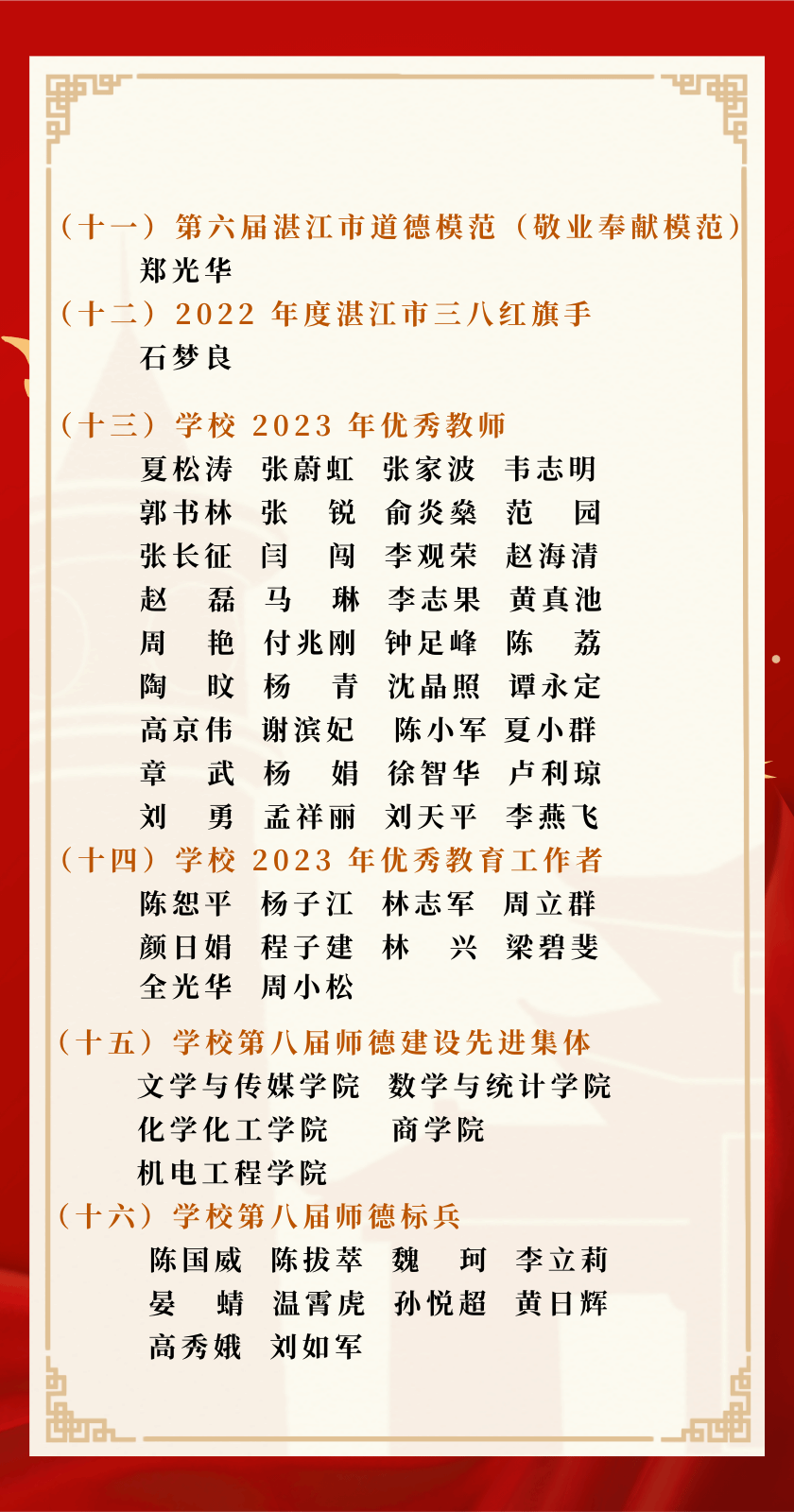 （十一）第六届湛江市道德模范（敬业奉献模范）

郑光华

（十二）2022年度湛江市三八红旗手

石梦良

（十三）学校2023年优秀教师

夏松涛 张蔚虹 张家波 韦志明

郭书林 张 锐 俞炎燊 范 园

张长征 闫 闯 李观荣 赵海清

赵 磊 马 琳 李志果 黄真池

周 艳 付兆刚 钟足峰 陈 荔

陶 旼 杨 青 沈晶照 谭永定

高京伟 谢滨妃 陈小军 夏小群

章 武 杨 娟 徐智华 卢利琼

刘 勇 孟祥丽 刘天平 李燕飞

（十四）学校2023年优秀教育工作者

陈恕平 杨子江 林志军 周立群

颜日娟 程子建 林 兴 梁碧斐

全光华 周小松

（十五）学校第八届师德建设先进集体

文学与传媒学院 数学与统计学院

化学化工学院 商学院

机电工程学院

（十六）学校第八届师德标兵

陈国威 陈拔萃 魏 珂 李立莉

晏 蜻 温霄虎 孙悦超 黄日辉

高秀娥 刘如军